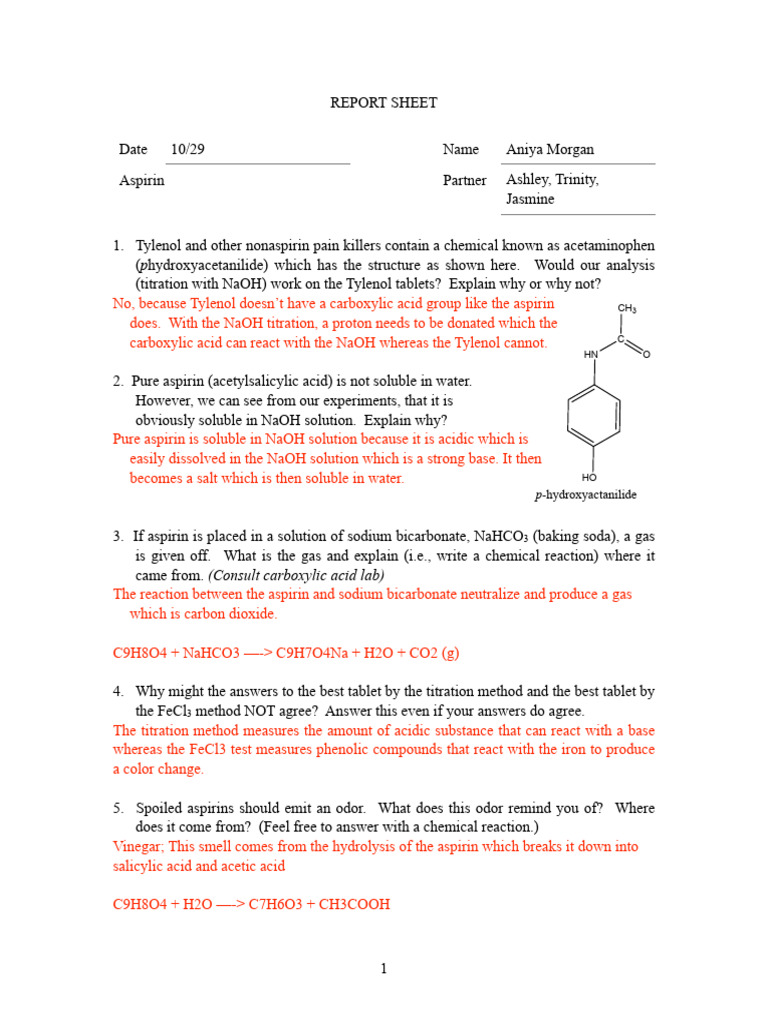 REPORT SHEET

Date 10/29

Name Aniya Morgan

Aspirin

Partner Ashley, Trinity, Jasmine

1. Tylenol and other nonaspirin pain killers contain a chemical known as acetaminophen (phydroxyacetanilide) which has the structure as shown here. Would our analysis (titration with NaOH) work on the Tylenol tablets? Explain why or why not?
No, because Tylenol doesn't have a carboxylic acid group like the aspirin does. With the NaOH titration, a proton needs to be donated which the carboxylic acid can react with the NaOH whereas the Tylenol cannot.

$CH_3$
C
HN
O
HO
p-hydroxyactanilide

2. Pure aspirin (acetylsalicylic acid) is not soluble in water. However, we can see from our experiments, that it is obviously soluble in NaOH solution. Explain why?
Pure aspirin is soluble in NaOH solution because it is acidic which is easily dissolved in the NaOH solution which is a strong base. It then becomes a salt which is then soluble in water.

3. If aspirin is placed in a solution of sodium bicarbonate, $NaHCO_3$ (baking soda), a gas is given off. What is the gas and explain (i.e., write a chemical reaction) where it came from. (Consult carboxylic acid lab)
The reaction between the aspirin and sodium bicarbonate neutralize and produce a gas which is carbon dioxide.

C9H8O4 + NaHCO3 —-> C9H7O4Na + H2O + CO2 (g)

4. Why might the answers to the best tablet by the titration method and the best tablet by the $FeCl_3$ method NOT agree? Answer this even if your answers do agree.
The titration method measures the amount of acidic substance that can react with a base whereas the FeCl3 test measures phenolic compounds that react with the iron to produce a color change.

5. Spoiled aspirins should emit an odor. What does this odor remind you of? Where does it come from? (Feel free to answer with a chemical reaction.)
Vinegar; This smell comes from the hydrolysis of the aspirin which breaks it down into salicylic acid and acetic acid

C9H8O4 + H2O —-> C7H6O3 + CH3COOH

1